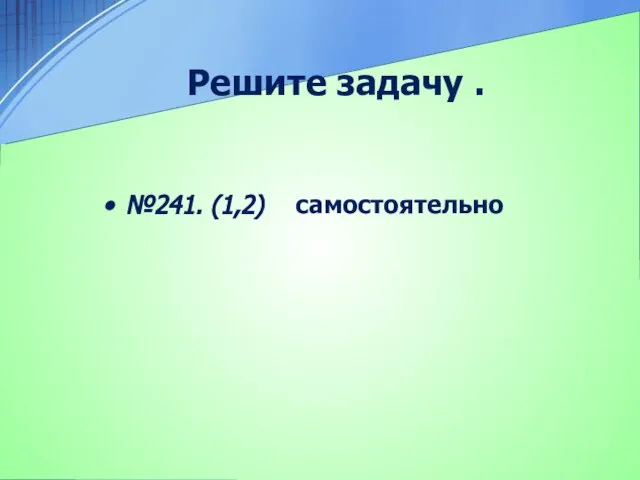 Решите задачу .

• №241. (1,2) самостоятельно